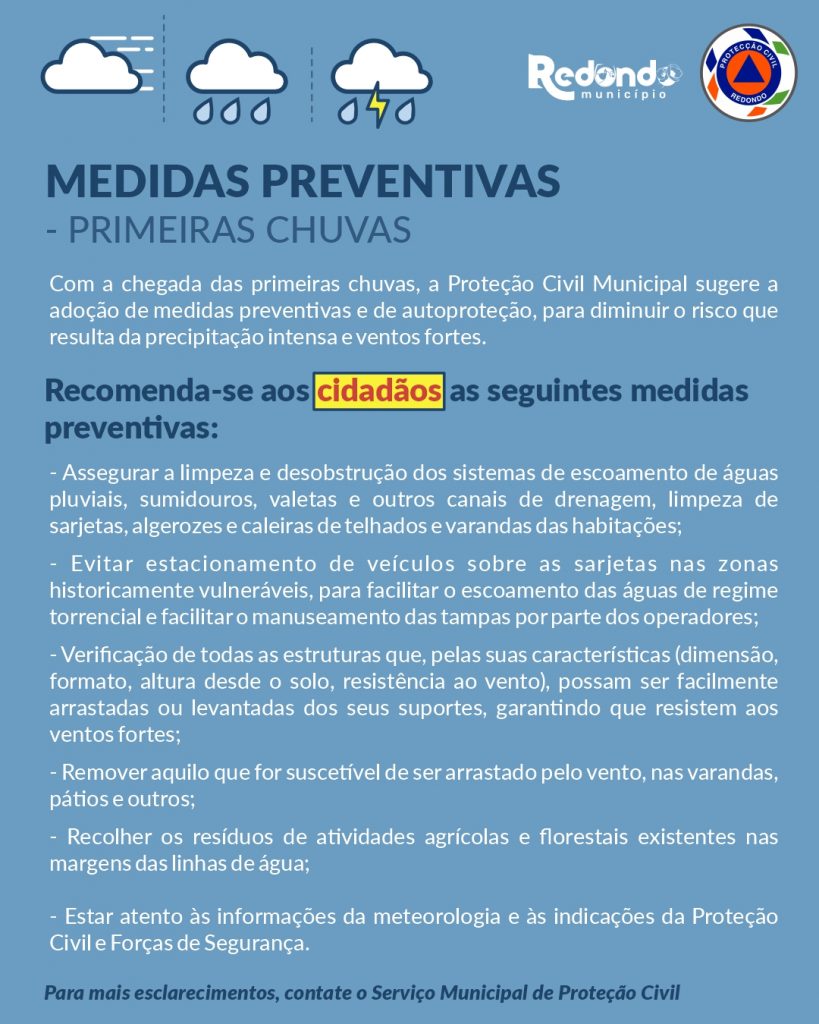 Redondo
município

PROTECÇÃO CIVIL
REDONDO

MEDIDAS PREVENTIVAS
- PRIMEIRAS CHUVAS

Com a chegada das primeiras chuvas, a Proteção Civil Municipal sugere a adoção de medidas preventivas e de autoproteção, para diminuir o risco que resulta da precipitação intensa e ventos fortes.

Recomenda-se aos cidadãos as seguintes medidas preventivas:

- Assegurar a limpeza e desobstrução dos sistemas de escoamento de águas pluviais, sumidouros, valetas e outros canais de drenagem, limpeza de sarjetas, algerozes e caleiras de telhados e varandas das habitações;

- Evitar estacionamento de veículos sobre as sarjetas nas zonas historicamente vulneráveis, para facilitar o escoamento das águas de regime torrencial e facilitar o manuseamento das tampas por parte dos operadores;

- Verificação de todas as estruturas que, pelas suas características (dimensão, formato, altura desde o solo, resistência ao vento), possam ser facilmente arrastadas ou levantadas dos seus suportes, garantindo que resistem aos ventos fortes;

- Remover aquilo que for suscetível de ser arrastado pelo vento, nas varandas, pátios e outros;

- Recolher os resíduos de atividades agrícolas e florestais existentes nas margens das linhas de água;

- Estar atento às informações da meteorologia e às indicações da Proteção Civil e Forças de Segurança.

Para mais esclarecimentos, contate o Serviço Municipal de Proteção Civil